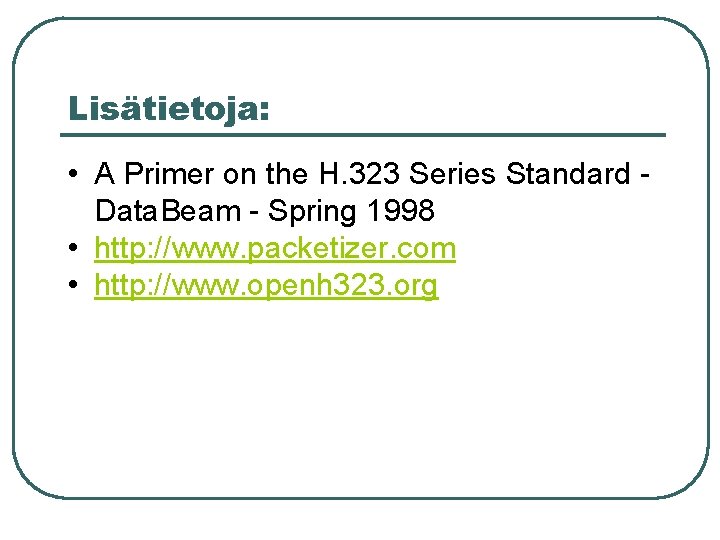 Lisätietoja:

• A Primer on the H.323 Series Standard - DataBeam - Spring 1998
• http://www.packetizer.com
• http://www.openh323.org